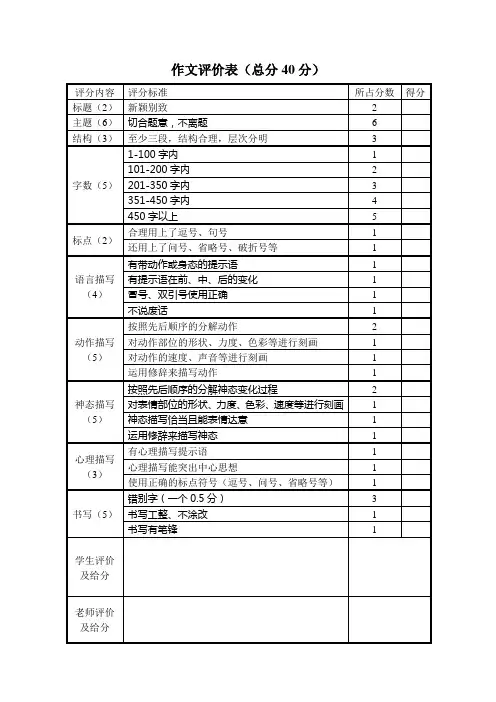 作文评价表（总分 40 分）

| 评分内容 | 评分标准 | 所占分数 | 得分 |
|---|---|---|---|
| 标题（2） | 新颖别致 | 2 | |
| 主题（6） | 切合题意，不离题 | 6 | |
| 结构（3） | 至少三段，结构合理，层次分明 | 3 | |
| 字数（5） | 1-100 字内 | 1 | |
| | 101-200 字内 | 2 | |
| | 201-350 字内 | 3 | |
| | 351-450 字内 | 4 | |
| | 450 字以上 | 5 | |
| 标点（2） | 合理用上了逗号、句号 | 1 | |
| | 还用上了问号、省略号、破折号等 | 1 | |
| 语言描写（4） | 有带动作或身态的提示语 | 1 | |
| | 有提示语在前、中、后的变化 | 1 | |
| | 冒号、双引号使用正确 | 1 | |
| | 不说废话 | 1 | |
| 动作描写（5） | 按照先后顺序的分解动作 | 2 | |
| | 对动作部位的形状、力度、色彩等进行刻画 | 1 | |
| | 对动作的速度、声音等进行刻画 | 1 | |
| | 运用修辞来描写动作 | 1 | |
| 神态描写（5） | 按照先后顺序的分解神态变化过程 | 2 | |
| | 对表情部位的形状、力度、色彩、速度等进行刻画 | 1 | |
| | 神态描写恰当且能表情达意 | 1 | |
| | 运用修辞来描写神态 | 1 | |
| 心理描写（3） | 有心理描写提示语 | 1 | |
| | 心理描写能突出中心思想 | 1 | |
| | 使用正确的标点符号（逗号、问号、省略号等） | 1 | |
| 书写（5） | 错别字（一个 0.5 分） | 3 | |
| | 书写工整、不涂改 | 1 | |
| | 书写有笔锋 | 1 | |
| 学生评价及给分 | | | |
| 老师评价及给分 | | | |